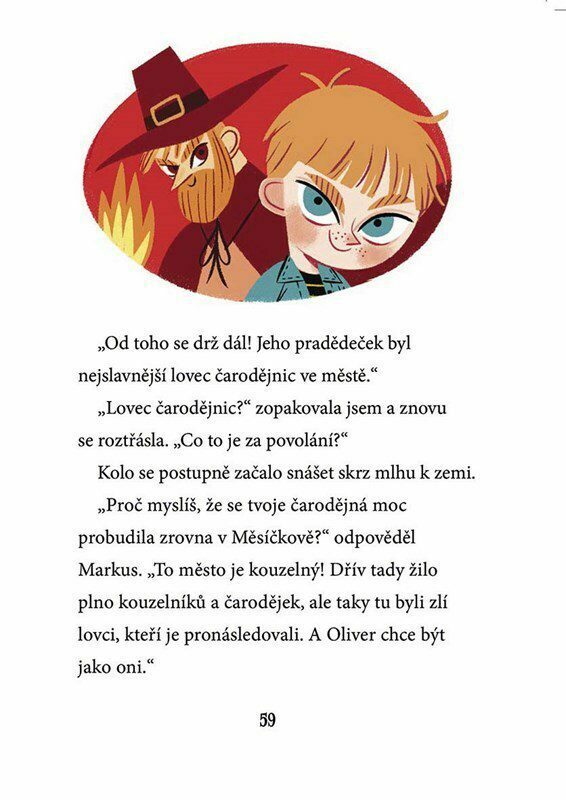 „Od toho se drž dál! Jeho pradědeček byl nejslavnější lovec čarodějnic ve městě.“

„Lovec čarodějnic?“ zopakovala jsem a znovu se roztřásla. „Co to je za povolání?“

Kolo se postupně začalo snášet skrz mlhu k zemi.

„Proč myslíš, že se tvoje čarodějná moc probudila zrovna v Měsíčkově?“ odpověděl Markus. „To město je kouzelný! Dřív tady žilo plno kouzelníků a čarodějek, ale taky tu byli zlí lovci, kteří je pronásledovali. A Oliver chce být jako oni.“

59